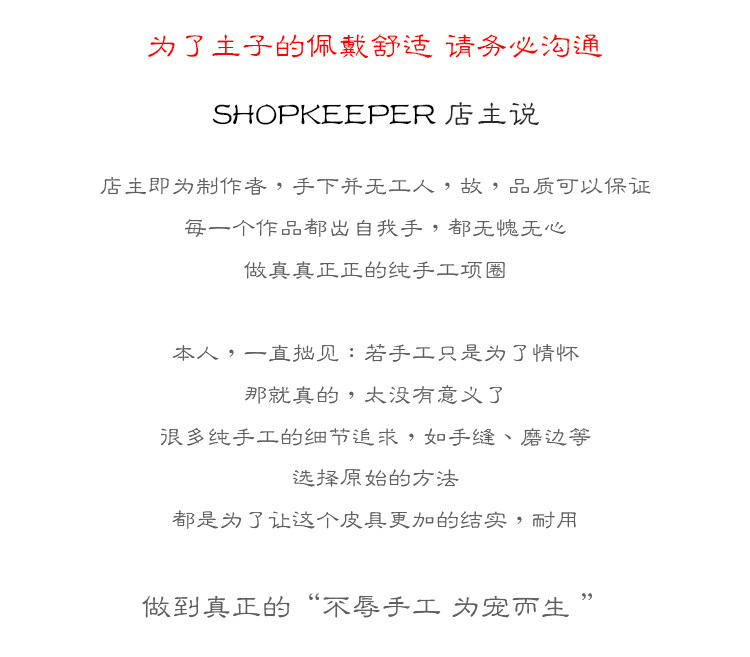 为了主子的佩戴舒适 请务必沟通

SHOPKEEPER 店主说

店主即为制作者，手下并无工人，故，品质可以保证

每一个作品都出自我手，都无愧无心

做真真正正的纯手工项圈

本人，一直拙见：若手工只是为了情怀

那就真的，太没有意义了

很多纯手工的细节追求，如手缝、磨边等

选择原始的方法

都是为了让这个皮具更加的结实，耐用

做到真正的“不辱手工 为宠而生”